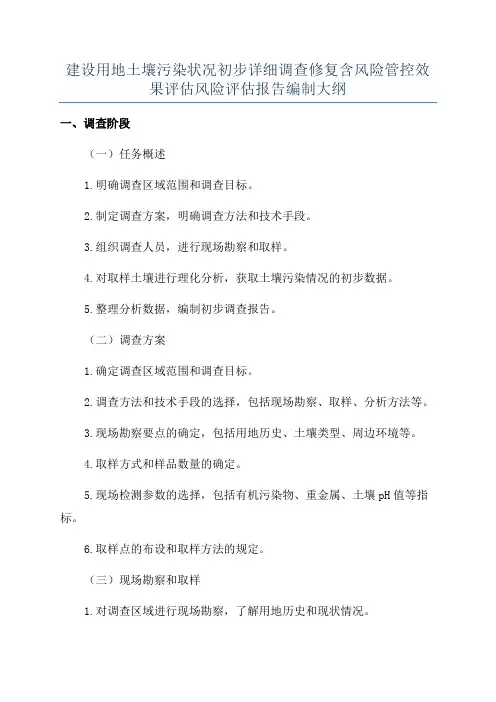 建设用地土壤污染状况初步详细调查修复含风险管控效果评估风险评估报告编制大纲

一、调查阶段

（一）任务概述

1.明确调查区域范围和调查目标。

2.制定调查方案，明确调查方法和技术手段。

3.组织调查人员，进行现场勘察和取样。

4.对取样土壤进行理化分析，获取土壤污染情况的初步数据。

5.整理分析数据，编制初步调查报告。

（二）调查方案

1.确定调查区域范围和调查目标。

2.调查方法和技术手段的选择，包括现场勘察、取样、分析方法等。

3.现场勘察要点的确定，包括用地历史、土壤类型、周边环境等。

4.取样方式和样品数量的确定。

5.现场检测参数的选择，包括有机污染物、重金属、土壤pH值等指标。

6.取样点的布设和取样方法的规定。

（三）现场勘察和取样

1.对调查区域进行现场勘察，了解用地历史和现状情况。